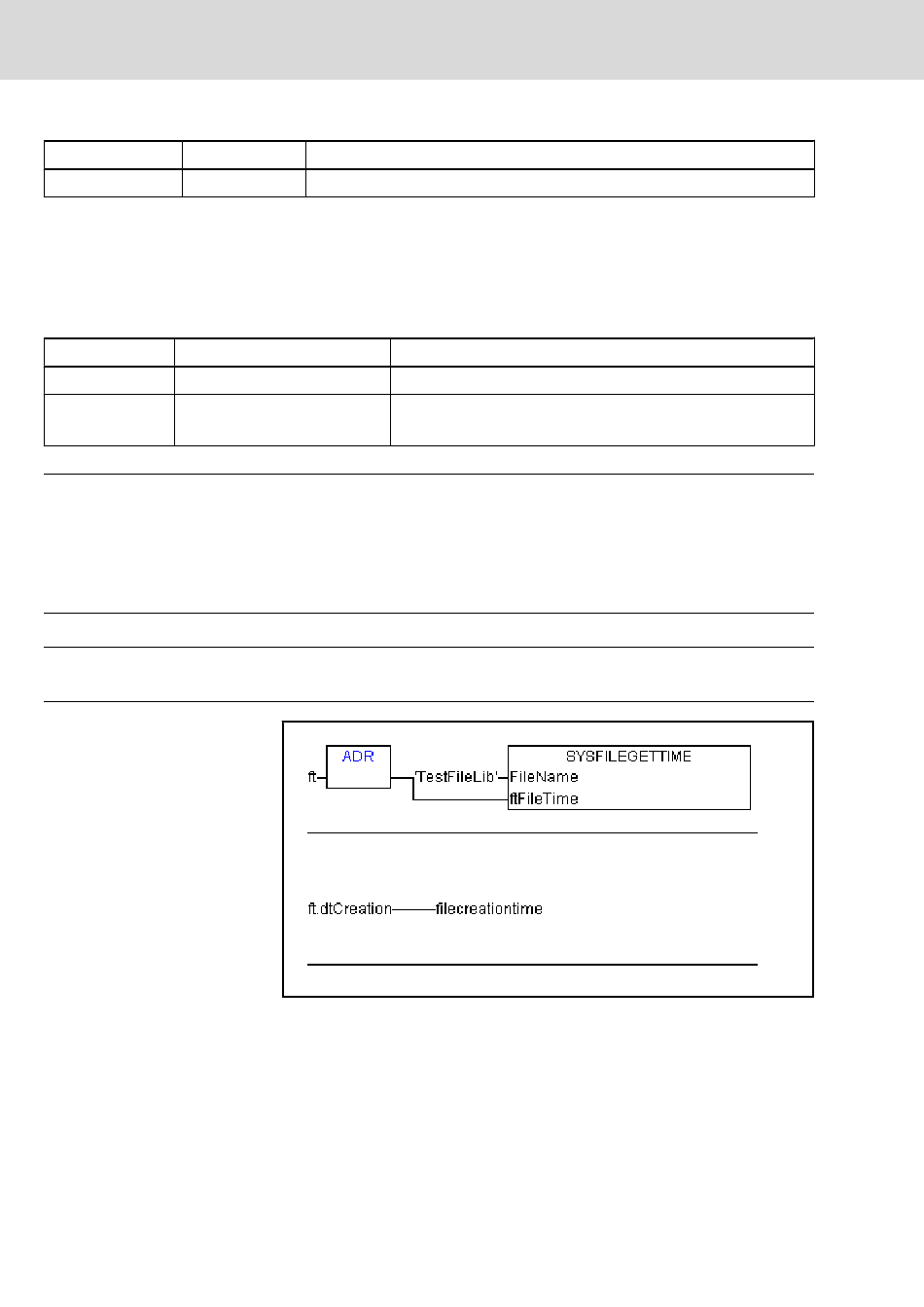 ADR
ft
'TestFileLib'
SYSFILEGETTIME
FileName
ftFileTime

ft.dtCreation filecreationtime